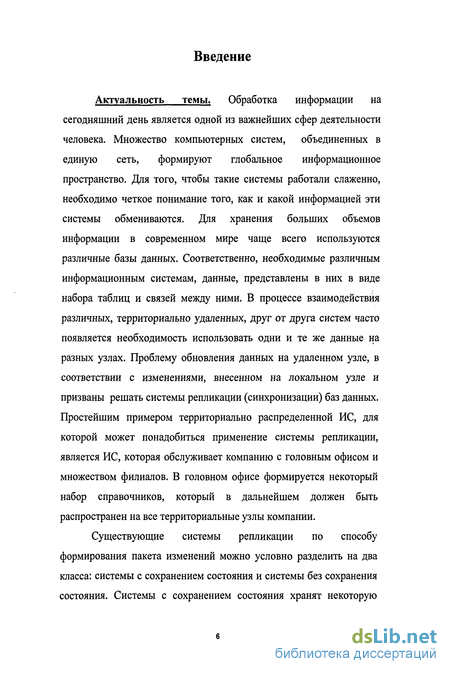 Введение

Актуальность темы. Обработка информации на сегодняшний день является одной из важнейших сфер деятельности человека. Множество компьютерных систем, объединенных в единую сеть, формируют глобальное информационное пространство. Для того, чтобы такие системы работали слаженно, необходимо четкое понимание того, как и какой информацией эти системы обмениваются. Для хранения больших объемов информации в современном мире чаще всего используются различные базы данных. Соответственно, необходимые различным информационным системам, данные, представлены в них в виде набора таблиц и связей между ними. В процессе взаимодействия различных, территориально удаленных, друг от друга систем часто появляется необходимость использовать одни и те же данные на разных узлах. Проблему обновления данных на удаленном узле, в соответствии с изменениями, внесенном на локальном узле и призваны решать системы репликации (синхронизации) баз данных. Простейшим примером территориально распределенной ИС, для которой может понадобиться применение системы репликации, является ИС, которая обслуживает компанию с головным офисом и множеством филиалов. В головном офисе формируется некоторый набор справочников, который в дальнейшем должен быть распространен на все территориальные узлы компании.

Существующие системы репликации по способу формирования пакета изменений можно условно разделить на два класса: системы с сохранением состояния и системы без сохранения состояния. Системы с сохранением состояния хранят некоторую

6

dsLib.net
библиотека диссертаций